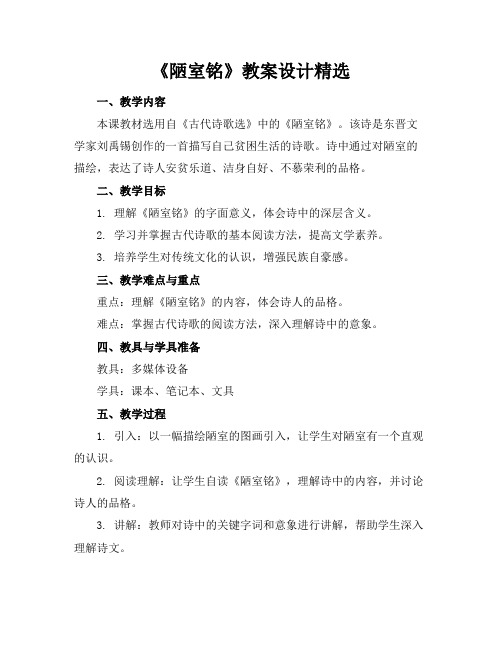 《陋室铭》教案设计精选

一、教学内容

本课教材选用自《古代诗歌选》中的《陋室铭》。该诗是东晋文学家刘禹锡创作的一首描写自己贫困生活的诗歌。诗中通过对陋室的描绘，表达了诗人安贫乐道、洁身自好、不慕荣利的品格。

二、教学目标

1. 理解《陋室铭》的字面意义，体会诗中的深层含义。

2. 学习并掌握古代诗歌的基本阅读方法，提高文学素养。

3. 培养学生对传统文化的认识，增强民族自豪感。

三、教学难点与重点

重点：理解《陋室铭》的内容，体会诗人的品格。

难点：掌握古代诗歌的阅读方法，深入理解诗中的意象。

四、教具与学具准备

教具：多媒体设备

学具：课本、笔记本、文具

五、教学过程

1. 引入：以一幅描绘陋室的图画引入，让学生对陋室有一个直观的认识。

2. 阅读理解：让学生自读《陋室铭》，理解诗中的内容，并讨论诗人的品格。

3. 讲解：教师对诗中的关键字词和意象进行讲解，帮助学生深入理解诗文。